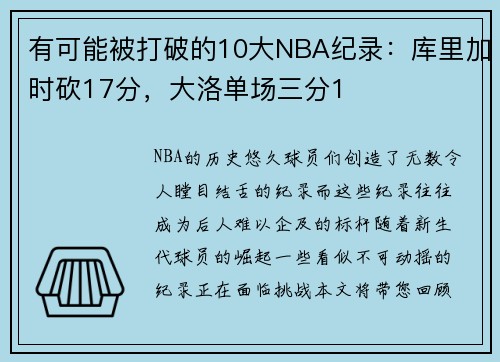 有可能被打破的10大NBA纪录：库里加时砍17分，大洛单场三分1

NBA的历史悠久球员们创造了无数令人瞠目结舌的纪录而这些纪录往往成为后人难以企及的标杆随着新生代球员的崛起一些看似不可动摇的纪录正在面临挑战本文将带您回顾